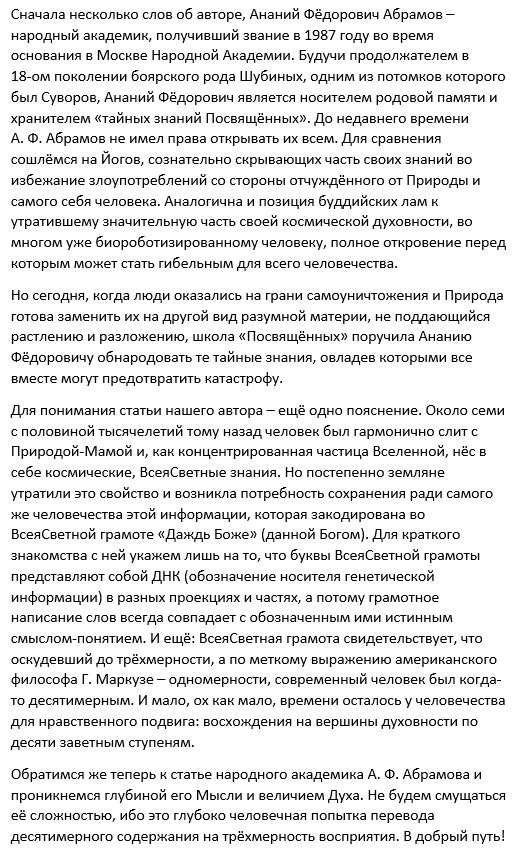 Сначала несколько слов об авторе, Ананий Фёдорович Абрамов – народный академик, получивший звание в 1987 году во время основания в Москве Народной Академии. Будучи продолжателем в 18-ом поколении боярского рода Шубиных, одним из потомков которого был Суворов, Ананий Фёдорович является носителем родовой памяти и хранителем «тайных знаний Посвящённых». До недавнего времени А. Ф. Абрамов не имел права открывать их всем. Для сравнения сошлёмся на Йогов, сознательно скрывающих часть своих знаний во избежание злоупотреблений со стороны отчуждённого от Природы и самого себя человека. Аналогична и позиция буддийских лам к утратившему значительную часть своей космической духовности, во многом уже биороботизированному человеку, полное откровение перед которым может стать гибельным для всего человечества.

Но сегодня, когда люди оказались на грани самоуничтожения и Природа готова заменить их на другой вид разумной материи, не поддающийся растлению и разложению, школа «Посвящённых» поручила Ананию Фёдоровичу обнародовать те тайные знания, овладев которыми все вместе могут предотвратить катастрофу.

Для понимания статьи нашего автора – ещё одно пояснение. Около семи с половиной тысячелетий тому назад человек был гармонично слит с Природой-Мамой и, как концентрированная частица Вселенной, нёс в себе космические, ВсеяСветные знания. Но постепенно земляне утратили это свойство и возникла потребность сохранения ради самого же человечества этой информации, которая закодирована во ВсеяСветной грамоте «Даждь Боже» (данной Богом). Для краткого знакомства с ней укажем лишь на то, что буквы ВсеяСветной грамоты представляют собой ДНК (обозначение носителя генетической информации) в разных проекциях и частях, а потому грамотное написание слов всегда совпадает с обозначенным ими истинным смыслом-понятием. И ещё: ВсеяСветная грамота свидетельствует, что оскудевший до трёхмерности, а по меткому выражению американского философа Г. Маркузе – одномерности, современный человек был когда-то десятимерным. И мало, ох как мало, времени осталось у человечества для нравственного подвига: восхождения на вершины духовности по десяти заветным ступеням.

Обратимся же теперь к статье народного академика А. Ф. Абрамова и проникнемся глубиной его Мысли и величием Духа. Не будем смущаться её сложностью, ибо это глубоко человечная попытка перевода десятимерного содержания на трёхмерность восприятия. В добрый путь!